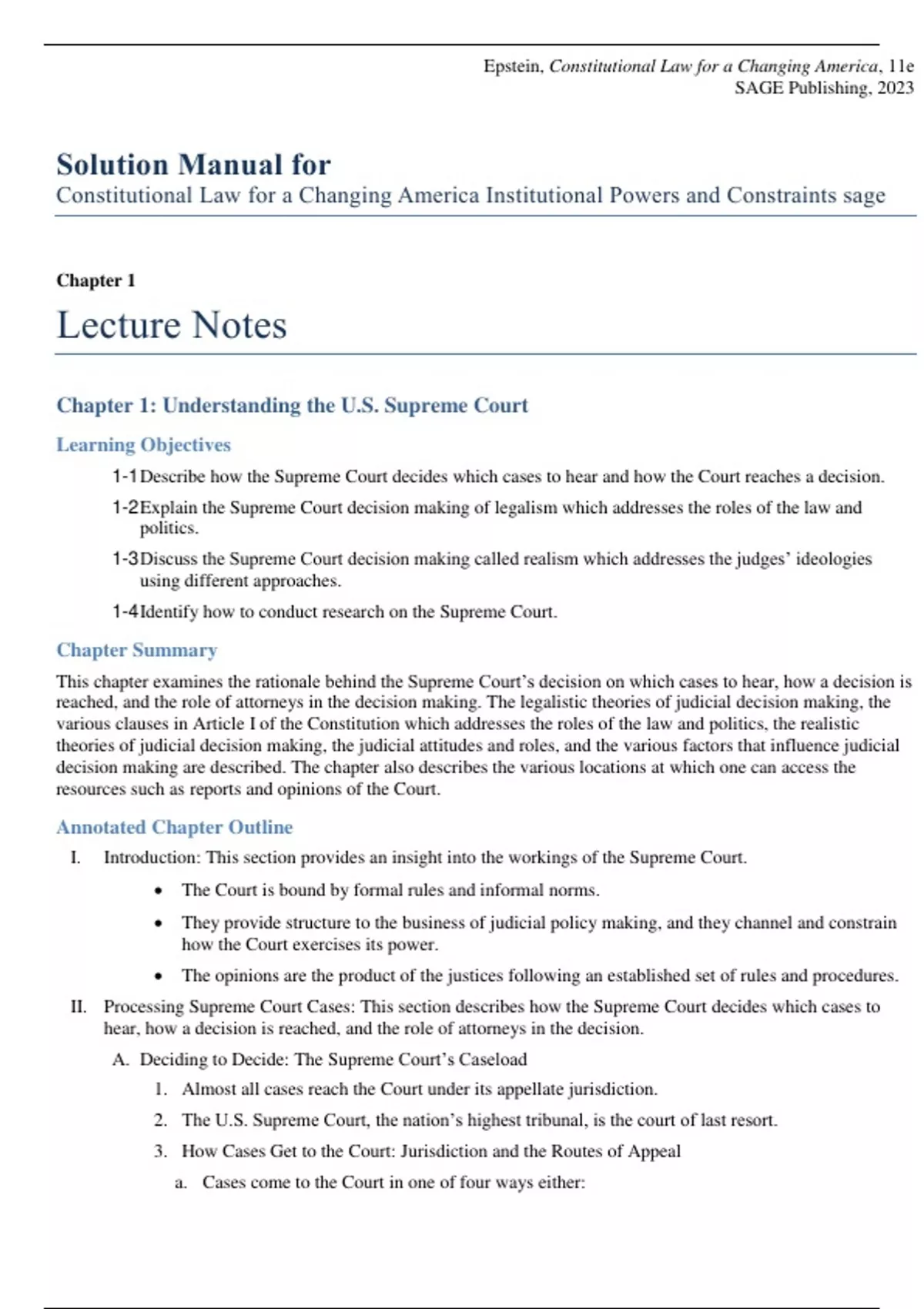 Epstein, Constitutional Law for a Changing America, 11e
SAGE Publishing, 2023

Solution Manual for
Constitutional Law for a Changing America Institutional Powers and Constraints sage

Chapter 1

Lecture Notes

Chapter 1: Understanding the U.S. Supreme Court

Learning Objectives

1-1 Describe how the Supreme Court decides which cases to hear and how the Court reaches a decision.

1-2 Explain the Supreme Court decision making of legalism which addresses the roles of the law and politics.

1-3 Discuss the Supreme Court decision making called realism which addresses the judges' ideologies using different approaches.

1-4 Identify how to conduct research on the Supreme Court.

Chapter Summary

This chapter examines the rationale behind the Supreme Court's decision on which cases to hear, how a decision is reached, and the role of attorneys in the decision making. The legalistic theories of judicial decision making, the various clauses in Article I of the Constitution which addresses the roles of the law and politics, the realistic theories of judicial decision making, the judicial attitudes and roles, and the various factors that influence judicial decision making are described. The chapter also describes the various locations at which one can access the resources such as reports and opinions of the Court.

Annotated Chapter Outline

I. Introduction: This section provides an insight into the workings of the Supreme Court.

• The Court is bound by formal rules and informal norms.

• They provide structure to the business of judicial policy making, and they channel and constrain how the Court exercises its power.

• The opinions are the product of the justices following an established set of rules and procedures.

II. Processing Supreme Court Cases: This section describes how the Supreme Court decides which cases to hear, how a decision is reached, and the role of attorneys in the decision.

A. Deciding to Decide: The Supreme Court's Caseload

1. Almost all cases reach the Court under its appellate jurisdiction.

2. The U.S. Supreme Court, the nation's highest tribunal, is the court of last resort.

3. How Cases Get to the Court: Jurisdiction and the Routes of Appeal

a. Cases come to the Court in one of four ways either: